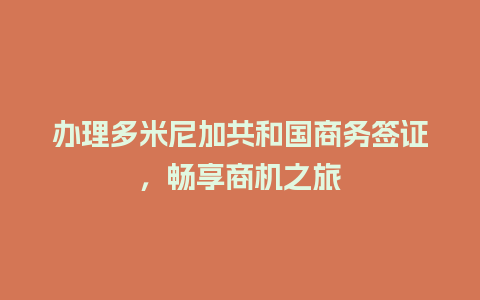 办理多米尼加共和国商务签证，畅享商机之旅